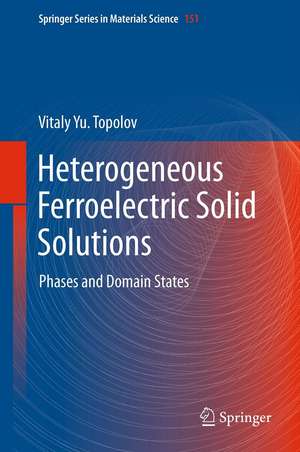 Springer Series in Materials Science 151

Vitaly Yu. Topolov

Heterogeneous Ferroelectric Solid Solutions

Phases and Domain States

Springer